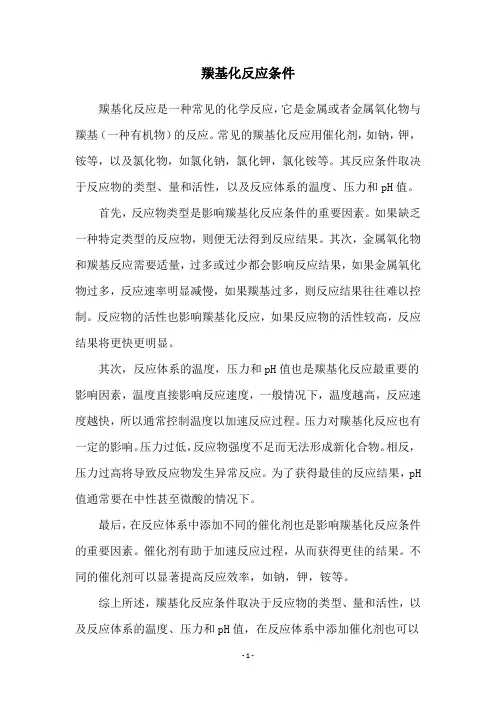 羰基化反应条件

羰基化反应是一种常见的化学反应，它是金属或者金属氧化物与羰基（一种有机物）的反应。常见的羰基化反应用催化剂，如钠，钾，铵等，以及氯化物，如氯化钠，氯化钾，氯化铵等。其反应条件取决于反应物的类型、量和活性，以及反应体系的温度、压力和pH值。

首先，反应物类型是影响羰基化反应条件的重要因素。如果缺乏一种特定类型的反应物，则便无法得到反应结果。其次，金属氧化物和羰基反应需要适量，过多或过少都会影响反应结果，如果金属氧化物过多，反应速率明显减慢，如果羰基过多，则反应结果往往难以控制。反应物的活性也影响羰基化反应，如果反应物的活性较高，反应结果将更快更明显。

其次，反应体系的温度，压力和pH值也是羰基化反应最重要的影响因素，温度直接影响反应速度，一般情况下，温度越高，反应速度越快，所以通常控制温度以加速反应过程。压力对羰基化反应也有一定的影响。压力过低，反应物强度不足而无法形成新化合物。相反，压力过高将导致反应物发生异常反应。为了获得最佳的反应结果，pH值通常要在中性甚至微酸的情况下。

最后，在反应体系中添加不同的催化剂也是影响羰基化反应条件的重要因素。催化剂有助于加速反应过程，从而获得更佳的结果。不同的催化剂可以显著提高反应效率，如钠，钾，铵等。

综上所述，羰基化反应条件取决于反应物的类型、量和活性，以及反应体系的温度、压力和pH值，在反应体系中添加催化剂也可以

- 1 -